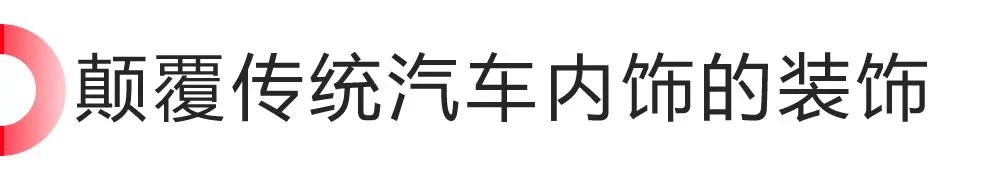 颠覆传统汽车内饰的装饰